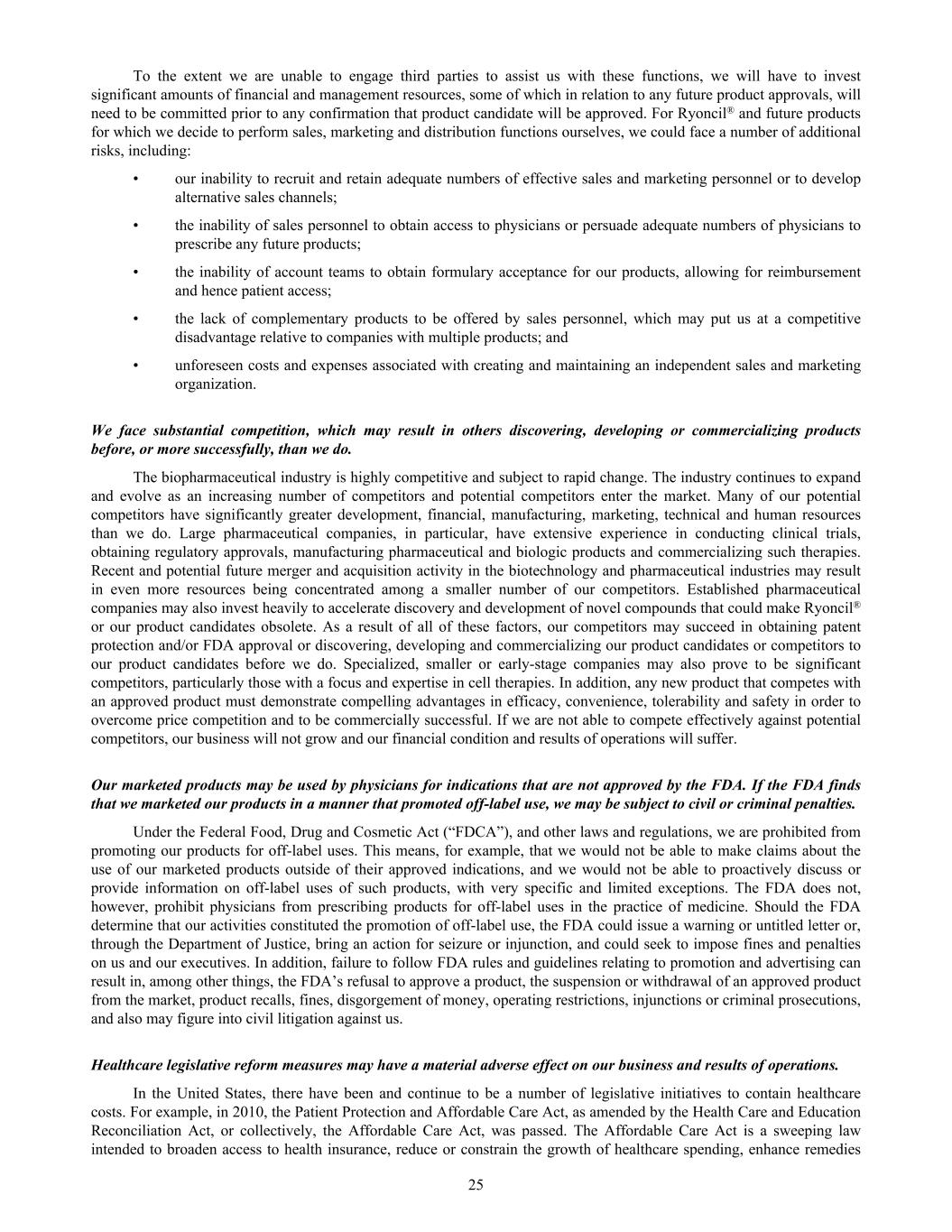 To the extent we are unable to engage third parties to assist us with these functions, we will have to invest significant amounts of financial and management resources, some of which in relation to any future product approvals, will need to be committed prior to any confirmation that product candidate will be approved. For Ryoncil® and future products for which we decide to perform sales, marketing and distribution functions ourselves, we could face a number of additional risks, including:

• our inability to recruit and retain adequate numbers of effective sales and marketing personnel or to develop alternative sales channels;

• the inability of sales personnel to obtain access to physicians or persuade adequate numbers of physicians to prescribe any future products;

• the inability of account teams to obtain formulary acceptance for our products, allowing for reimbursement and hence patient access;

• the lack of complementary products to be offered by sales personnel, which may put us at a competitive disadvantage relative to companies with multiple products; and

• unforeseen costs and expenses associated with creating and maintaining an independent sales and marketing organization.

We face substantial competition, which may result in others discovering, developing or commercializing products before, or more successfully, than we do.

The biopharmaceutical industry is highly competitive and subject to rapid change. The industry continues to expand and evolve as an increasing number of competitors and potential competitors enter the market. Many of our potential competitors have significantly greater development, financial, manufacturing, marketing, technical and human resources than we do. Large pharmaceutical companies, in particular, have extensive experience in conducting clinical trials, obtaining regulatory approvals, manufacturing pharmaceutical and biologic products and commercializing such therapies. Recent and potential future merger and acquisition activity in the biotechnology and pharmaceutical industries may result in even more resources being concentrated among a smaller number of our competitors. Established pharmaceutical companies may also invest heavily to accelerate discovery and development of novel compounds that could make Ryoncil® or our product candidates obsolete. As a result of all of these factors, our competitors may succeed in obtaining patent protection and/or FDA approval or discovering, developing and commercializing our product candidates or competitors to our product candidates before we do. Specialized, smaller or early-stage companies may also prove to be significant competitors, particularly those with a focus and expertise in cell therapies. In addition, any new product that competes with an approved product must demonstrate compelling advantages in efficacy, convenience, tolerability and safety in order to overcome price competition and to be commercially successful. If we are not able to compete effectively against potential competitors, our business will not grow and our financial condition and results of operations will suffer.

Our marketed products may be used by physicians for indications that are not approved by the FDA. If the FDA finds that we marketed our products in a manner that promoted off-label use, we may be subject to civil or criminal penalties.

Under the Federal Food, Drug and Cosmetic Act (“FDCA”), and other laws and regulations, we are prohibited from promoting our products for off-label uses. This means, for example, that we would not be able to make claims about the use of our marketed products outside of their approved indications, and we would not be able to proactively discuss or provide information on off-label uses of such products, with very specific and limited exceptions. The FDA does not, however, prohibit physicians from prescribing products for off-label uses in the practice of medicine. Should the FDA determine that our activities constituted the promotion of off-label use, the FDA could issue a warning or untitled letter or, through the Department of Justice, bring an action for seizure or injunction, and could seek to impose fines and penalties on us and our executives. In addition, failure to follow FDA rules and guidelines relating to promotion and advertising can result in, among other things, the FDA’s refusal to approve a product, the suspension or withdrawal of an approved product from the market, product recalls, fines, disgorgement of money, operating restrictions, injunctions or criminal prosecutions, and also may figure into civil litigation against us.

Healthcare legislative reform measures may have a material adverse effect on our business and results of operations.

In the United States, there have been and continue to be a number of legislative initiatives to contain healthcare costs. For example, in 2010, the Patient Protection and Affordable Care Act, as amended by the Health Care and Education Reconciliation Act, or collectively, the Affordable Care Act, was passed. The Affordable Care Act is a sweeping law intended to broaden access to health insurance, reduce or constrain the growth of healthcare spending, enhance remedies

25